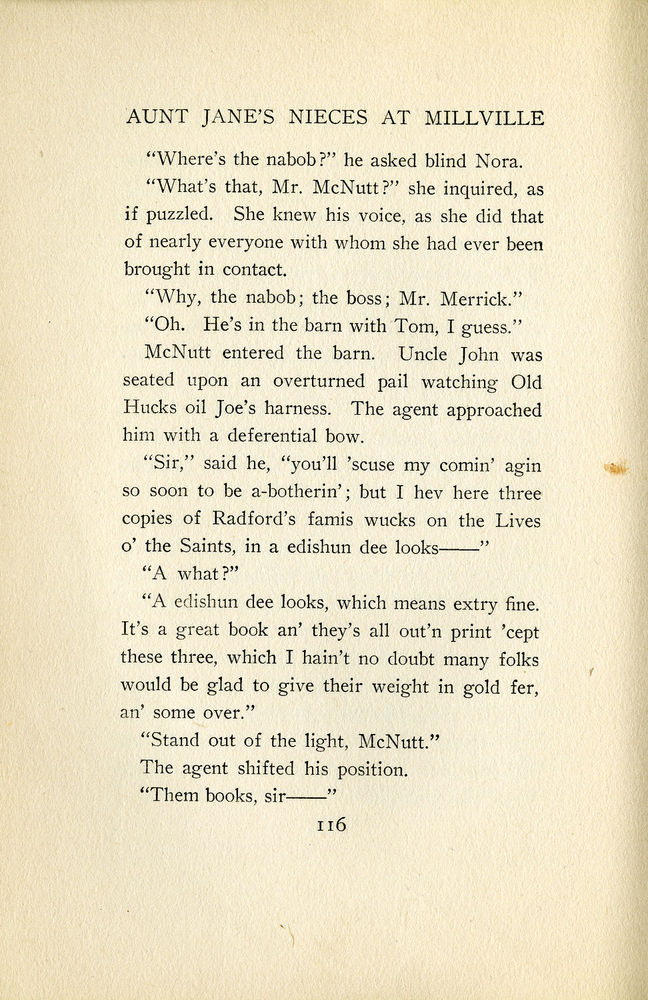 AUNT JANE'S NIECES AT MILLVILLE

"Where's the nabob?" he asked blind Nora.

"What's that, Mr. McNutt?" she inquired, as if puzzled. She knew his voice, as she did that of nearly everyone with whom she had ever been brought in contact.

"Why, the nabob; the boss; Mr. Merrick."

"Oh. He's in the barn with Tom, I guess."

McNutt entered the barn. Uncle John was seated upon an overturned pail watching Old Hucks oil Joe's harness. The agent approached him with a deferential bow.

"Sir," said he, "you'll 'scuse my comin' agin so soon to be a-botherin'; but I hev here three copies of Radford's famis wucks on the Lives o' the Saints, in a edishun dee looks——"

"A what?"

"A edishun dee looks, which means extry fine. It's a great book an' they's all out'n print 'cept these three, which I hain't no doubt many folks would be glad to give their weight in gold fer, an' some over."

"Stand out of the light, McNutt."

The agent shifted his position.

"Them books, sir——"

116